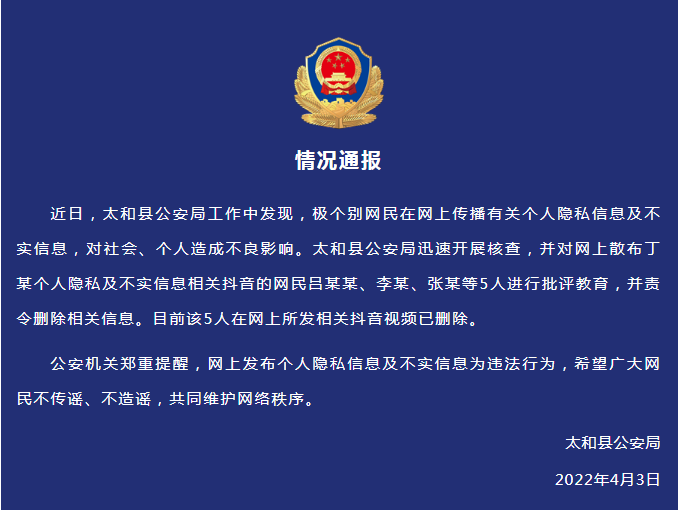 情况通报

近日，太和县公安局工作中发现，极个别网民在网上传播有关个人隐私信息及不实信息，对社会、个人造成不良影响。太和县公安局迅速开展核查，并对网上散布丁某个人隐私及不实信息相关抖音的网民吕某某、李某、张某等5人进行批评教育，并责令删除相关信息。目前该5人在网上所发相关抖音视频已删除。

公安机关郑重提醒，网上发布个人隐私信息及不实信息为违法行为，希望广大网民不传谣、不造谣，共同维护网络秩序。

太和县公安局

2022年4月3日